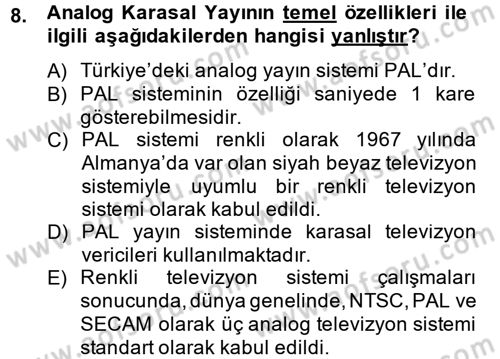 8. Analog Karasal Yayının temel özellikleri ile ilgili aşağıdakilerden hangisi yanlıştır?

A) Türkiye'deki analog yayın sistemi PAL'dır.
B) PAL sisteminin özelliği saniyede 1 kare gösterebilmesidir.
C) PAL sistemi renkli olarak 1967 yılında Almanya'da var olan siyah beyaz televizyon sistemiyle uyumlu bir renkli televizyon sistemi olarak kabul edildi.
D) PAL yayın sisteminde karasal televizyon vericileri kullanılmaktadır.
E) Renkli televizyon sistemi çalışmaları sonucunda, dünya genelinde, NTSC, PAL ve SECAM olarak üç analog televizyon sistemi standart olarak kabul edildi.

www.aofsoru.com